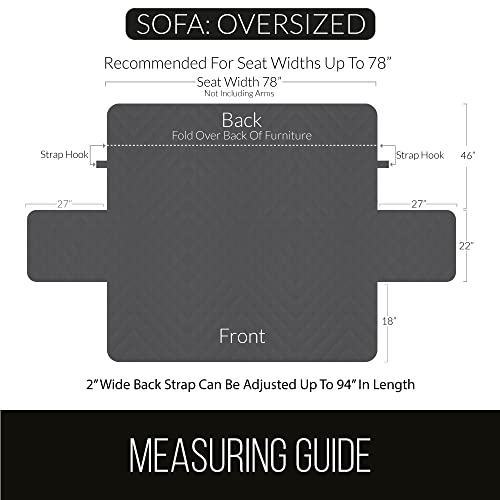 SOFA: OVERSIZED

Recommended For Seat Widths Up To 78"

Seat Width 78"
Not Including Arms

Back
Fold Over Back Of Furniture

Strap Hook

Strap Hook

46"

27"

27"

22"

18"

Front

2" Wide Back Strap Can Be Adjusted Up To 94" In Length

MEASURING GUIDE